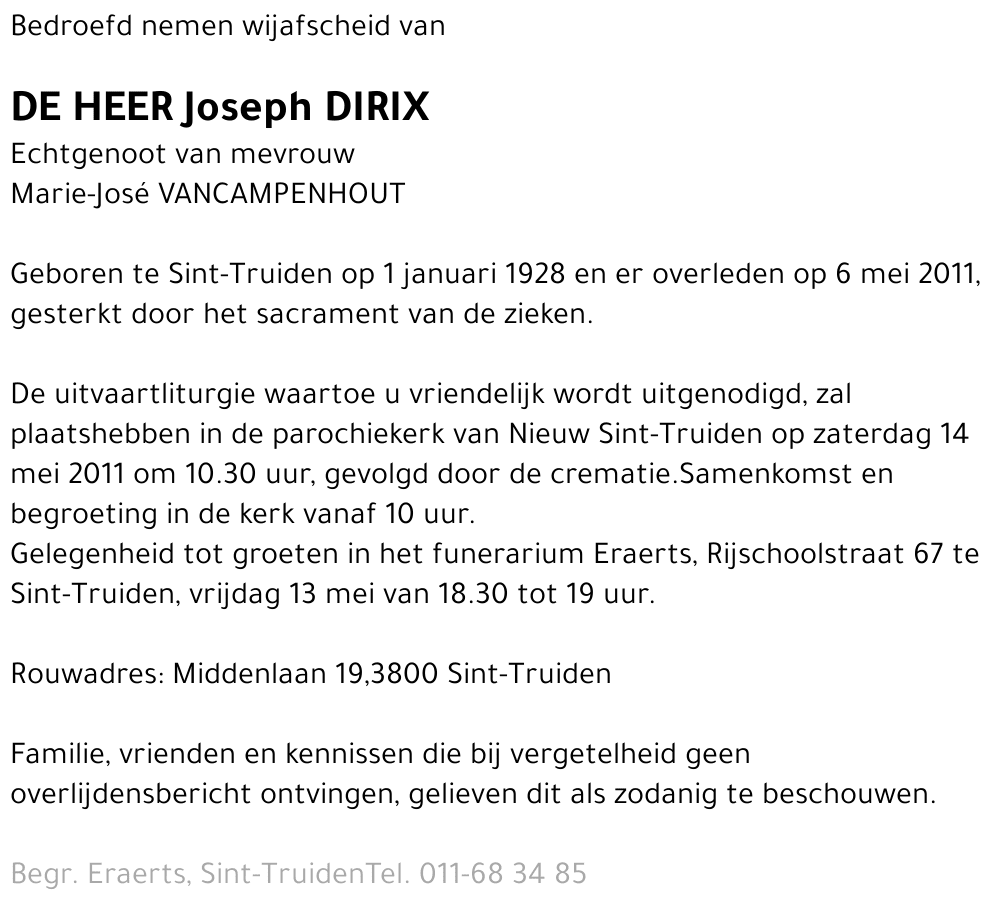 Bedroefd nemen wijafscheid van

DE HEER Joseph DIRIX
Echtgenoot van mevrouw
Marie-José VANCAMPENHOUT

Geboren te Sint-Truiden op 1 januari 1928 en er overleden op 6 mei 2011, gesterkt door het sacrament van de zieken.

De uitvaartliturgie waartoe u vriendelijk wordt uitgenodigd, zal plaatshebben in de parochiekerk van Nieuw Sint-Truiden op zaterdag 14 mei 2011 om 10.30 uur, gevolgd door de crematie.Samenkomst en begroeting in de kerk vanaf 10 uur.
Gelegenheid tot groeten in het funerarium Eraerts, Rijschoolstraat 67 te Sint-Truiden, vrijdag 13 mei van 18.30 tot 19 uur.

Rouwadres: Middenlaan 19,3800 Sint-Truiden

Familie, vrienden en kennissen die bij vergetelheid geen overlijdensbericht ontvingen, gelieven dit als zodanig te beschouwen.

Begr. Eraerts, Sint-TruidenTel. 011-68 34 85